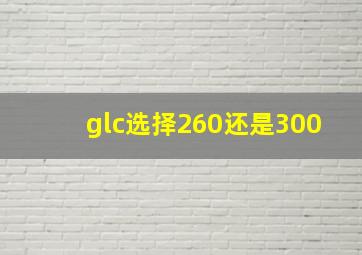 glc选择260还是300